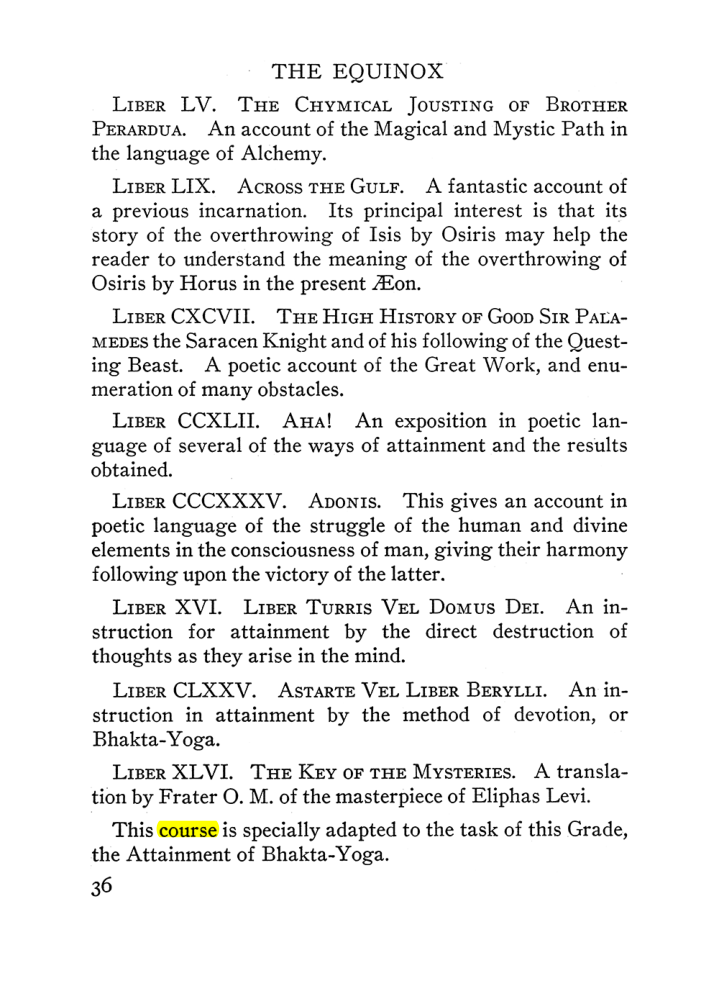 THE EQUINOX

Liber LV. The Chymical Jousting of Brother Perardua. An account of the Magical and Mystic Path in the language of Alchemy.

Liber LIX. Across the Gulf. A fantastic account of a previous incarnation. Its principal interest is that its story of the overthrowing of Isis by Osiris may help the reader to understand the meaning of the overthrowing of Osiris by Horus in the present Æon.

Liber CXCVII. The High History of Good Sir Palamedes the Saracen Knight and of his following of the Questing Beast. A poetic account of the Great Work, and enumeration of many obstacles.

Liber CCXLII. Aha! An exposition in poetic language of several of the ways of attainment and the results obtained.

Liber CCCXXXV. Adonis. This gives an account in poetic language of the struggle of the human and divine elements in the consciousness of man, giving their harmony following upon the victory of the latter.

Liber XVI. Liber Turris Vel Domus Dei. An instruction for attainment by the direct destruction of thoughts as they arise in the mind.

Liber CLXXV. Astarte Vel Liber Berylli. An instruction in attainment by the method of devotion, or Bhakta-Yoga.

Liber XLVI. The Key of the Mysteries. A translation by Frater O. M. of the masterpiece of Eliphas Levi.

This course is specially adapted to the task of this Grade, the Attainment of Bhakta-Yoga.

36